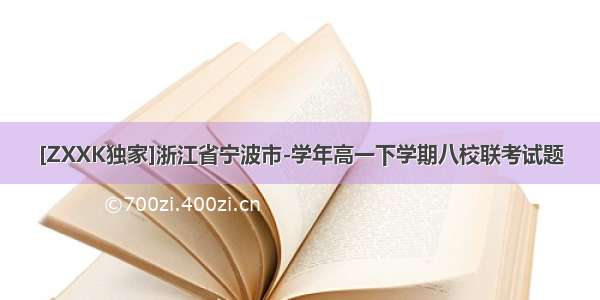 [ZXXK独家]浙江省宁波市-学年高一下学期八校联考试题

©700zi.400zi.cn